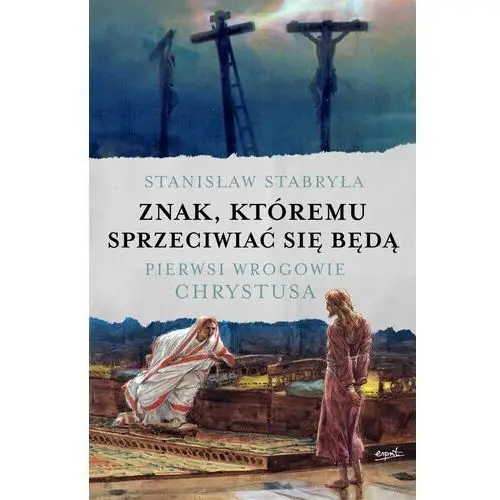 STANISŁAW STABRYŁA

ZNAK, KTÓREMU SPRZECIWIAĆ SIĘ BĘDĄ

PIERWSI WROGOWIE CHRYSTUSA

esprit